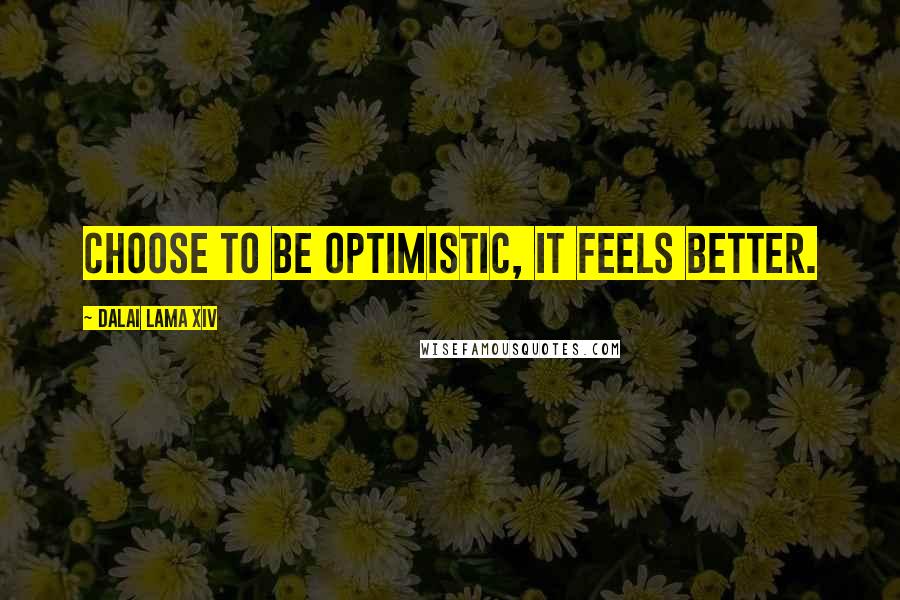 CHOOSE TO BE OPTIMISTIC, IT FEELS BETTER.

~ DALAI LAMA XIV

WISEFAMOUSQUOTES.COM